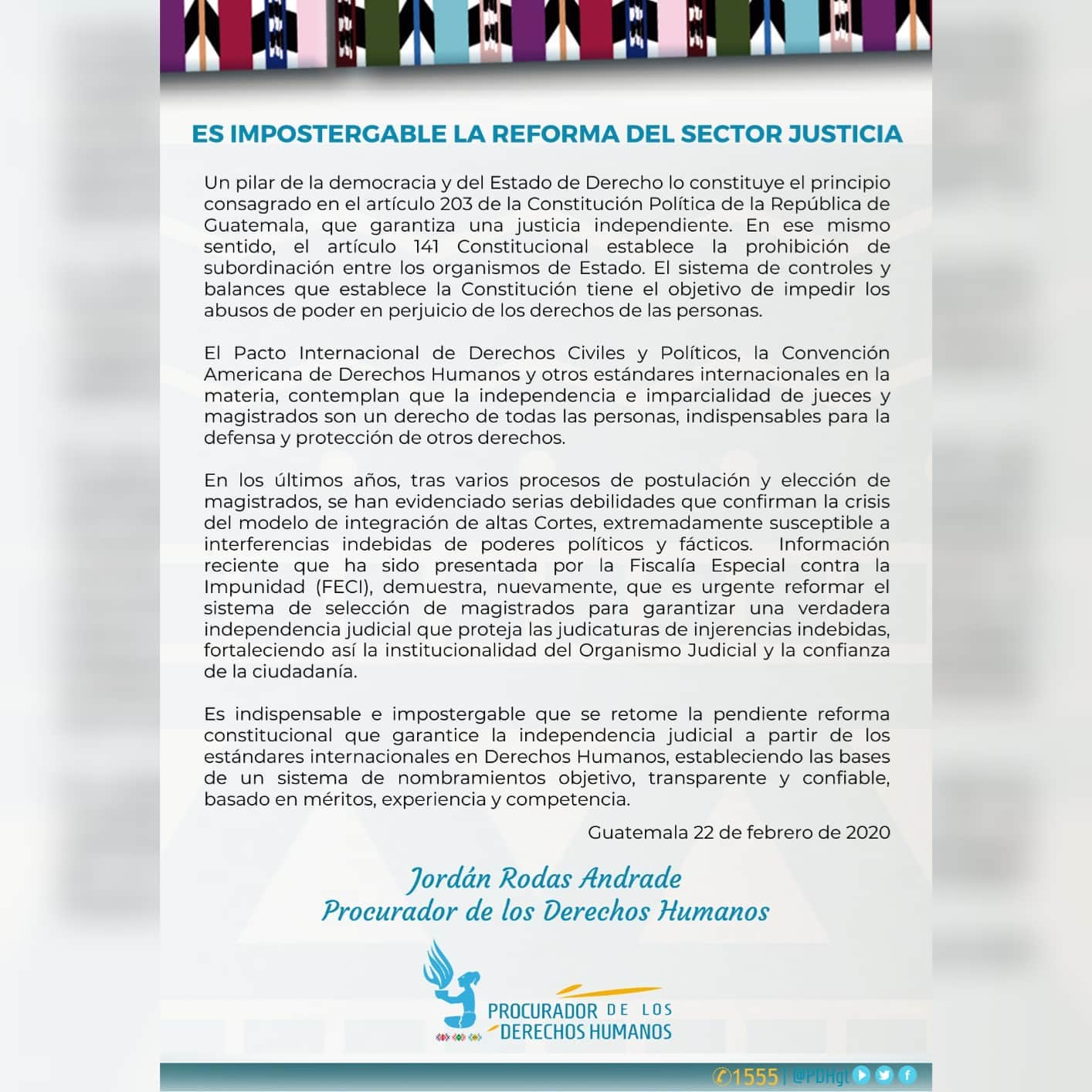 ES IMPOSTERGABLE LA REFORMA DEL SECTOR JUSTICIA

Un pilar de la democracia y del Estado de Derecho lo constituye el principio consagrado en el artículo 203 de la Constitución Política de la República de Guatemala, que garantiza una justicia independiente. En ese mismo sentido, el artículo 141 Constitucional establece la prohibición de subordinación entre los organismos de Estado. El sistema de controles y balances que establece la Constitución tiene el objetivo de impedir los abusos de poder en perjuicio de los derechos de las personas.

El Pacto Internacional de Derechos Civiles y Políticos, la Convención Americana de Derechos Humanos y otros estándares internacionales en la materia, contemplan que la independencia e imparcialidad de jueces y magistrados son un derecho de todas las personas, indispensables para la defensa y protección de otros derechos.

En los últimos años, tras varios procesos de postulación y elección de magistrados, se han evidenciado serias debilidades que confirman la crisis del modelo de integración de altas Cortes, extremadamente susceptible a interferencias indebidas de poderes políticos y fácticos. Información reciente que ha sido presentada por la Fiscalía Especial contra la Impunidad (FECI), demuestra, nuevamente, que es urgente reformar el sistema de selección de magistrados para garantizar una verdadera independencia judicial que proteja las judicaturas de injerencias indebidas, fortaleciendo así la institucionalidad del Organismo Judicial y la confianza de la ciudadanía.

Es indispensable e impostergable que se retome la pendiente reforma constitucional que garantice la independencia judicial a partir de los estándares internacionales en Derechos Humanos, estableciendo las bases de un sistema de nombramientos objetivo, transparente y confiable, basado en méritos, experiencia y competencia.

Guatemala 22 de febrero de 2020

Jordán Rodas Andrade
Procurador de los Derechos Humanos

PROCURADOR DE LOS
DERECHOS HUMANOS

1555 | @PDHgt